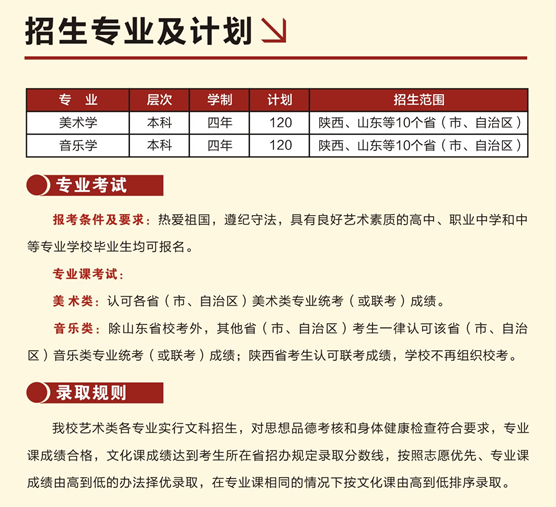 招生专业及计划

| 专　业 | 层次 | 学制 | 计划 | 招生范围 |
|---|---|---|---|---|
| 美术学 | 本科 | 四年 | 120 | 陕西、山东等10个省（市、自治区） |
| 音乐学 | 本科 | 四年 | 120 | 陕西、山东等10个省（市、自治区） |

专业考试

报考条件及要求：热爱祖国，遵纪守法，具有良好艺术素质的高中、职业中学和中等专业学校毕业生均可报名。

专业课考试：

美 术类：认可各省（市、自治区）美术类专业统考（或联考）成绩。

音乐类：除山东省校考外，其他省（市、自治区）考生一律认可该省（市、自治区）音乐类专业统考（或联考）成绩；陕西省考生认可联考成绩，学校不再组织校考。

录取规则

我校艺术类各专业实行文科招生，对思想品德考核和身体健康检查符合要求，专业课成绩合格，文化课成绩达到考生所在省招办规定录取分数线，按照志愿优先、专业课成绩由高到低的办法择优录取，在专业课相同的情况下按文化课由高到低排序录取。